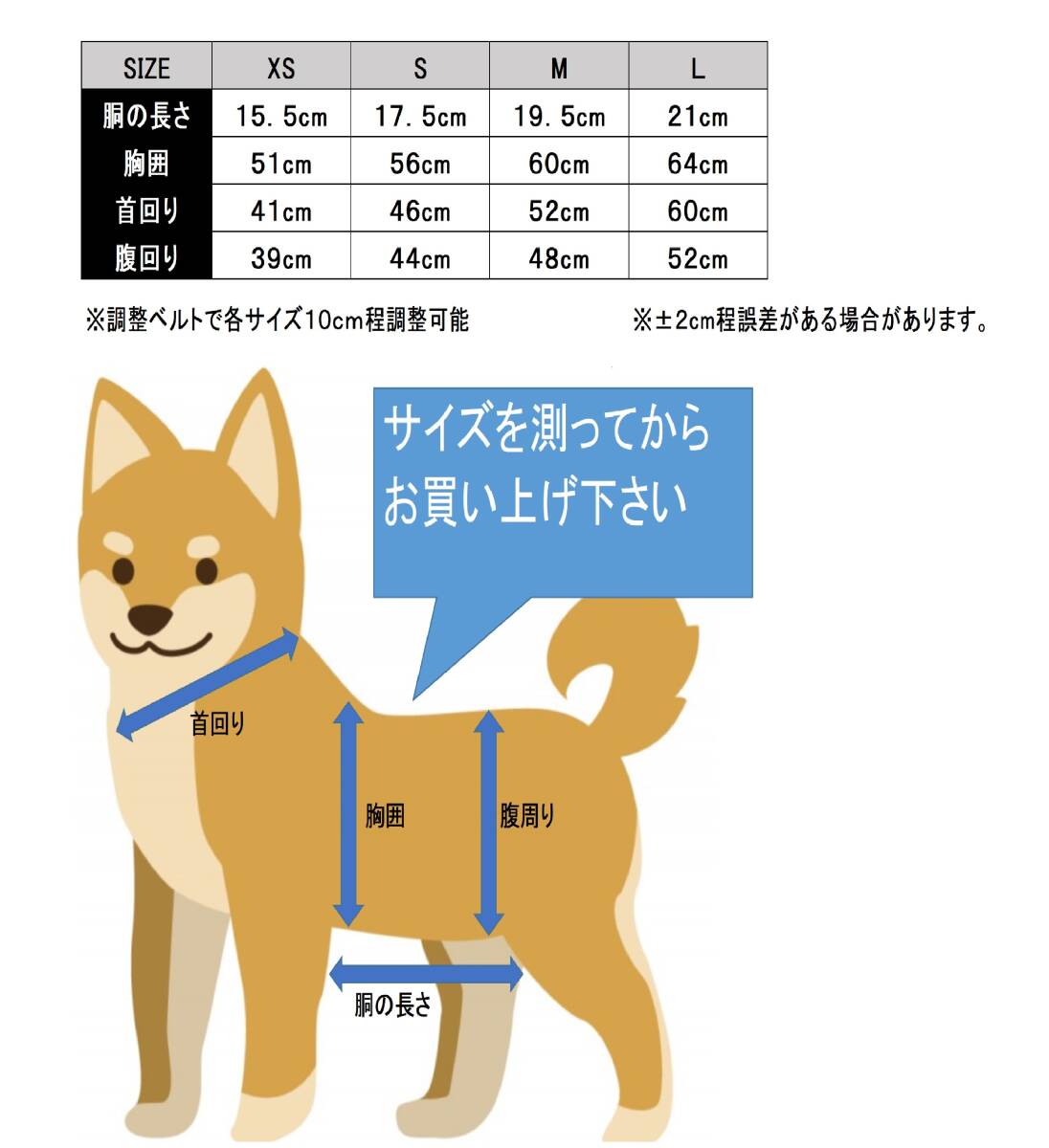 | SIZE | XS | S | M | L |
|---|---|---|---|---|
| 胴の長さ | 15.5cm | 17.5cm | 19.5cm | 21cm |
| 胸囲 | 51cm | 56cm | 60cm | 64cm |
| 首回り | 41cm | 46cm | 52cm | 60cm |
| 腹回り | 39cm | 44cm | 48cm | 52cm |

※調整ベルトで各サイズ10cm程調整可能

※±2cm程誤差がある場合があります。

サイズを測ってから
お買い上げ下さい

首回り

胸囲

腹周り

胴の長さ